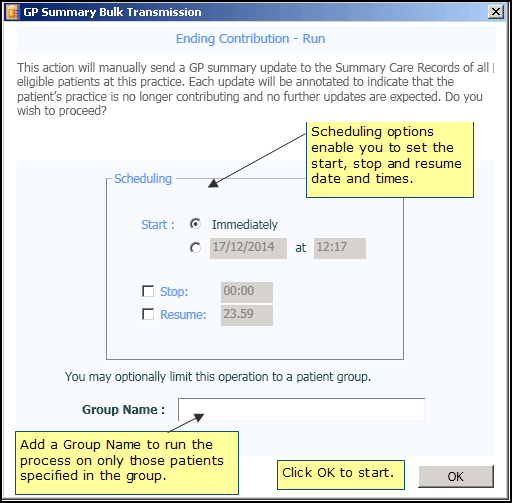 GP Summary Bulk Transmission

Ending Contribution - Run

This action will manually send a GP summary update to the Summary Care Records of all eligible patients at this practice. Each update will be annotated to indicate that the patient's practice is no longer contributing and no further updates are expected. Do you wish to proceed?

Scheduling options enable you to set the start, stop and resume date and times.

Scheduling

Start : Immediately

17/12/2014 at 12:17

Stop: 00:00

Resume: 23.59

You may optionally limit this operation to a patient group.

Group Name :

Add a Group Name to run the process on only those patients specified in the group.

Click OK to start.

OK